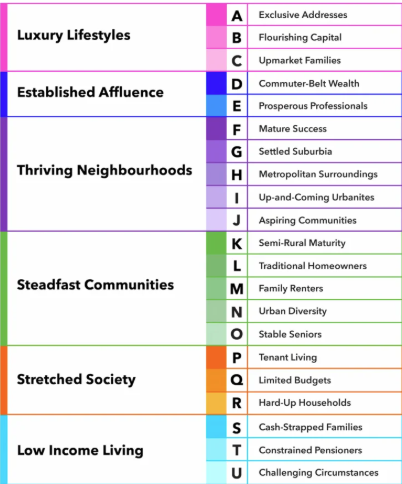 | | | |
|---|---|---|
| Luxury Lifestyles | A | Exclusive Addresses |
| | B | Flourishing Capital |
| | C | Upmarket Families |
| Established Affluence | D | Commuter-Belt Wealth |
| | E | Prosperous Professionals |
| Thriving Neighbourhoods | F | Mature Success |
| | G | Settled Suburbia |
| | H | Metropolitan Surroundings |
| | I | Up-and-Coming Urbanites |
| | J | Aspiring Communities |
| Steadfast Communities | K | Semi-Rural Maturity |
| | L | Traditional Homeowners |
| | M | Family Renters |
| | N | Urban Diversity |
| | O | Stable Seniors |
| Stretched Society | P | Tenant Living |
| | Q | Limited Budgets |
| | R | Hard-Up Households |
| Low Income Living | S | Cash-Strapped Families |
| | T | Constrained Pensioners |
| | U | Challenging Circumstances |